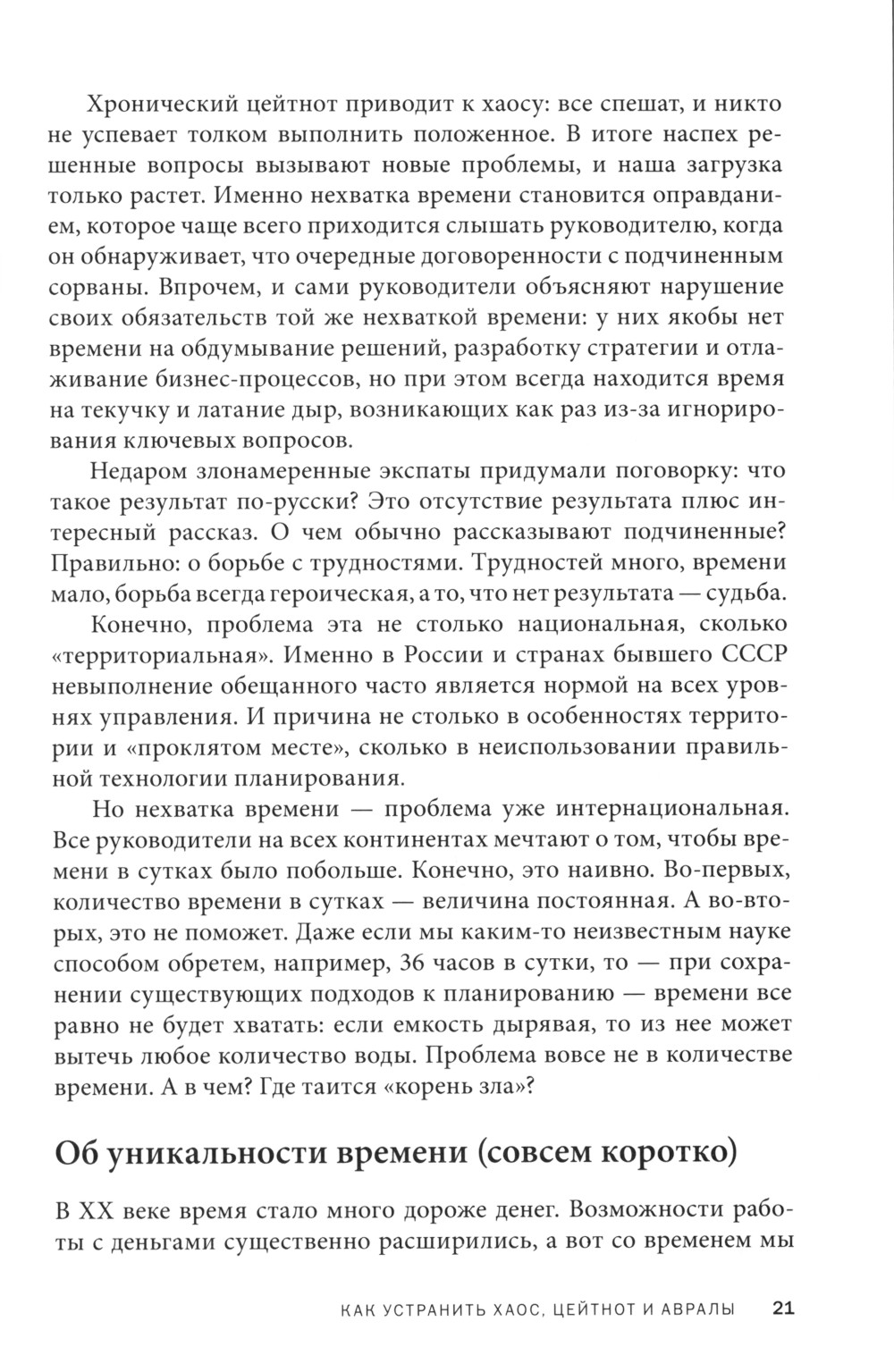 Хронический цейтнот приводит к хаосу: все спешат, и никто не успевает толком выполнить положенное. В итоге наспех решенные вопросы вызывают новые проблемы, и наша загрузка только растет. Именно нехватка времени становится оправданием, которое чаще всего приходится слышать руководителю, когда он обнаруживает, что очередные договоренности с подчиненным сорваны. Впрочем, и сами руководители объясняют нарушение своих обязательств той же нехваткой времени: у них якобы нет времени на обдумывание решений, разработку стратегии и отлаживание бизнес-процессов, но при этом всегда находится время на текучку и латание дыр, возникающих как раз из-за игнорирования ключевых вопросов.

Недаром злонамеренные экспаты придумали поговорку: что такое результат по-русски? Это отсутствие результата плюс интересный рассказ. О чем обычно рассказывают подчиненные? Правильно: о борьбе с трудностями. Трудностей много, времени мало, борьба всегда героическая, а то, что нет результата — судьба.

Конечно, проблема эта не столько национальная, сколько «территориальная». Именно в России и странах бывшего СССР невыполнение обещанного часто является нормой на всех уровнях управления. И причина не столько в особенностях территории и «проклятом месте», сколько в неиспользовании правильной технологии планирования.

Но нехватка времени — проблема уже интернациональная. Все руководители на всех континентах мечтают о том, чтобы времени в сутках было побольше. Конечно, это наивно. Во-первых, количество времени в сутках — величина постоянная. А во-вторых, это не поможет. Даже если мы каким-то неизвестным науке способом обретем, например, 36 часов в сутки, то — при сохранении существующих подходов к планированию — времени все равно не будет хватать: если емкость дырявая, то из нее может вытечь любое количество воды. Проблема вовсе не в количестве времени. А в чем? Где таится «корень зла»?

Об уникальности времени (совсем коротко)

В XX веке время стало много дороже денег. Возможности работы с деньгами существенно расширились, а вот со временем мы

КАК УСТРАНИТЬ ХАОС, ЦЕЙТНОТ И АВРАЛЫ 21